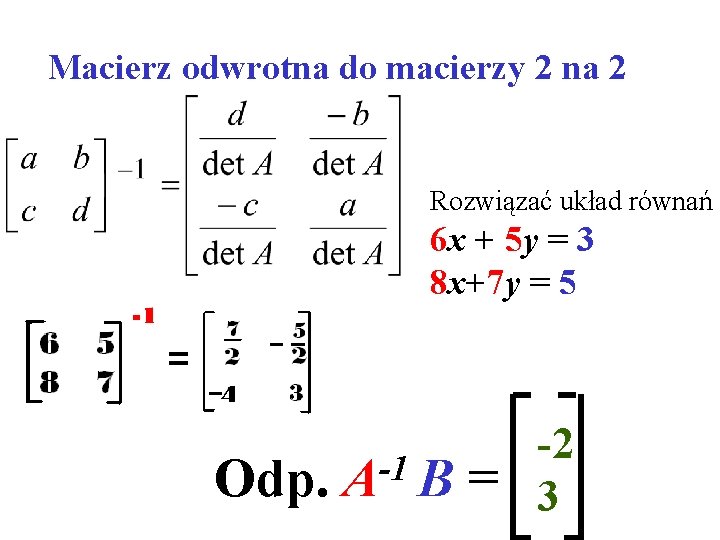 Macierz odwrotna do macierzy 2 na 2

$\begin{bmatrix} a & b \\ c & d \end{bmatrix}^{-1} = \begin{bmatrix} \frac{d}{\det A} & \frac{-b}{\det A} \\ \frac{-c}{\det A} & \frac{a}{\det A} \end{bmatrix}$

Rozwiązać układ równań

$6x + 5y = 3$

$8x+7y = 5$

$\begin{bmatrix} 6 & 5 \\ 8 & 7 \end{bmatrix}^{-1} = \begin{bmatrix} \frac{7}{2} & -\frac{5}{2} \\ -4 & 3 \end{bmatrix}$

Odp. $A^{-1} B = \begin{bmatrix} -2 \\ 3 \end{bmatrix}$